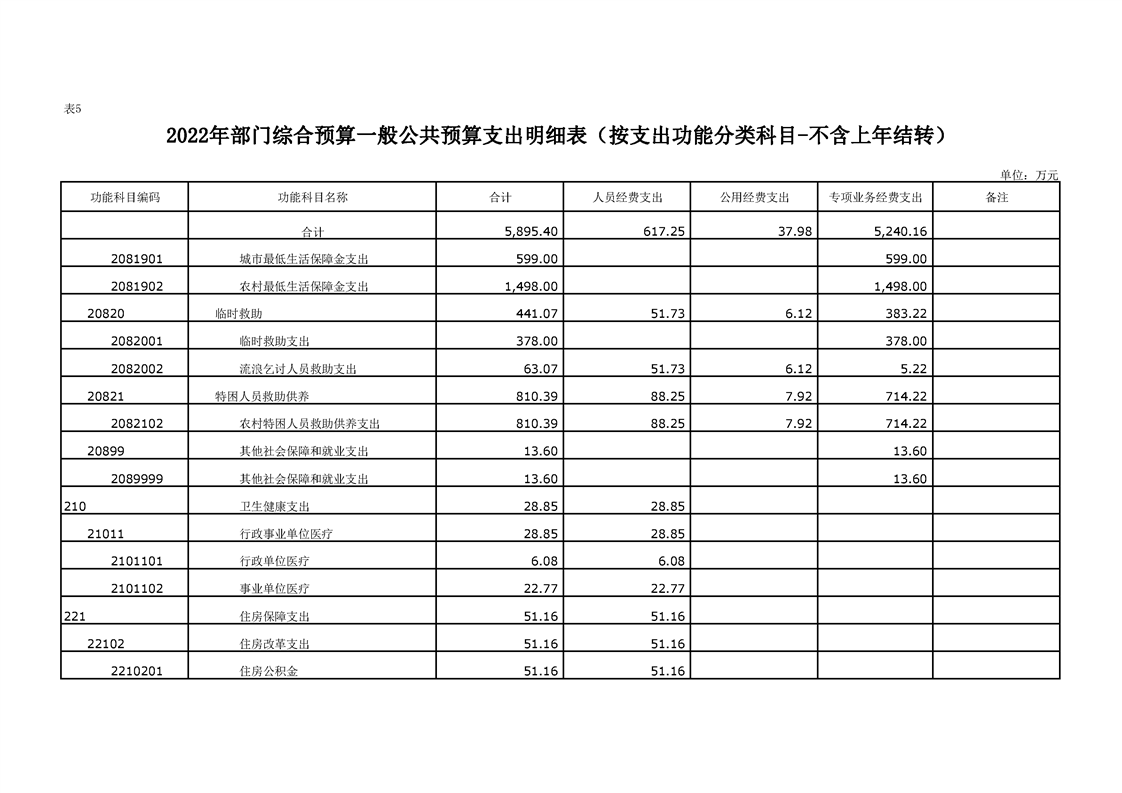 表5

2022年部门综合预算一般公共预算支出明细表（按支出功能分类科目-不含上年结转）

单位：万元

| 功能科目编码 | 功能科目名称 | 合计 | 人员经费支出 | 公用经费支出 | 专项业务经费支出 | 备注 |
|---|---|---|---|---|---|---|
| | 合计 | 5,895.40 | 617.25 | 37.98 | 5,240.16 | |
| 2081901 | 城市最低生活保障金支出 | 599.00 | | | 599.00 | |
| 2081902 | 农村最低生活保障金支出 | 1,498.00 | | | 1,498.00 | |
| 20820 | 临时救助 | 441.07 | 51.73 | 6.12 | 383.22 | |
| 2082001 | 临时救助支出 | 378.00 | | | 378.00 | |
| 2082002 | 流浪乞讨人员救助支出 | 63.07 | 51.73 | 6.12 | 5.22 | |
| 20821 | 特困人员救助供养 | 810.39 | 88.25 | 7.92 | 714.22 | |
| 2082102 | 农村特困人员救助供养支出 | 810.39 | 88.25 | 7.92 | 714.22 | |
| 20899 | 其他社会保障和就业支出 | 13.60 | | | 13.60 | |
| 2089999 | 其他社会保障和就业支出 | 13.60 | | | 13.60 | |
| 210 | 卫生健康支出 | 28.85 | 28.85 | | | |
| 21011 | 行政事业单位医疗 | 28.85 | 28.85 | | | |
| 2101101 | 行政单位医疗 | 6.08 | 6.08 | | | |
| 2101102 | 事业单位医疗 | 22.77 | 22.77 | | | |
| 221 | 住房保障支出 | 51.16 | 51.16 | | | |
| 22102 | 住房改革支出 | 51.16 | 51.16 | | | |
| 2210201 | 住房公积金 | 51.16 | 51.16 | | | |